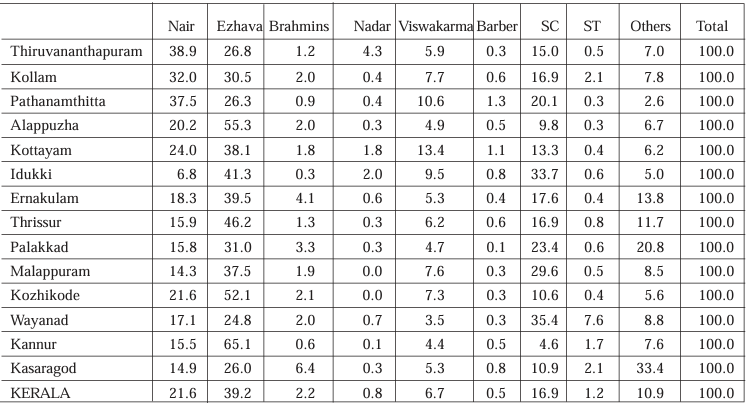 |  | Nair | Ezhava | Brahmins | Nadar | Viswakarma | Barber | SC | ST | Others | Total |
|---|---|---|---|---|---|---|---|---|---|---|
| Thiruvananthapuram | 38.9 | 26.8 | 1.2 | 4.3 | 5.9 | 0.3 | 15.0 | 0.5 | 7.0 | 100.0 |
| Kollam | 32.0 | 30.5 | 2.0 | 0.4 | 7.7 | 0.6 | 16.9 | 2.1 | 7.8 | 100.0 |
| Pathanamthitta | 37.5 | 26.3 | 0.9 | 0.4 | 10.6 | 1.3 | 20.1 | 0.3 | 2.6 | 100.0 |
| Alappuzha | 20.2 | 55.3 | 2.0 | 0.3 | 4.9 | 0.5 | 9.8 | 0.3 | 6.7 | 100.0 |
| Kottayam | 24.0 | 38.1 | 1.8 | 1.8 | 13.4 | 1.1 | 13.3 | 0.4 | 6.2 | 100.0 |
| Idukki | 6.8 | 41.3 | 0.3 | 2.0 | 9.5 | 0.8 | 33.7 | 0.6 | 5.0 | 100.0 |
| Ernakulam | 18.3 | 39.5 | 4.1 | 0.6 | 5.3 | 0.4 | 17.6 | 0.4 | 13.8 | 100.0 |
| Thrissur | 15.9 | 46.2 | 1.3 | 0.3 | 6.2 | 0.6 | 16.9 | 0.8 | 11.7 | 100.0 |
| Palakkad | 15.8 | 31.0 | 3.3 | 0.3 | 4.7 | 0.1 | 23.4 | 0.6 | 20.8 | 100.0 |
| Malappuram | 14.3 | 37.5 | 1.9 | 0.0 | 7.6 | 0.3 | 29.6 | 0.5 | 8.5 | 100.0 |
| Kozhikode | 21.6 | 52.1 | 2.1 | 0.0 | 7.3 | 0.3 | 10.6 | 0.4 | 5.6 | 100.0 |
| Wayanad | 17.1 | 24.8 | 2.0 | 0.7 | 3.5 | 0.3 | 35.4 | 7.6 | 8.8 | 100.0 |
| Kannur | 15.5 | 65.1 | 0.6 | 0.1 | 4.4 | 0.5 | 4.6 | 1.7 | 7.6 | 100.0 |
| Kasaragod | 14.9 | 26.0 | 6.4 | 0.3 | 5.3 | 0.8 | 10.9 | 2.1 | 33.4 | 100.0 |
| KERALA | 21.6 | 39.2 | 2.2 | 0.8 | 6.7 | 0.5 | 16.9 | 1.2 | 10.9 | 100.0 |